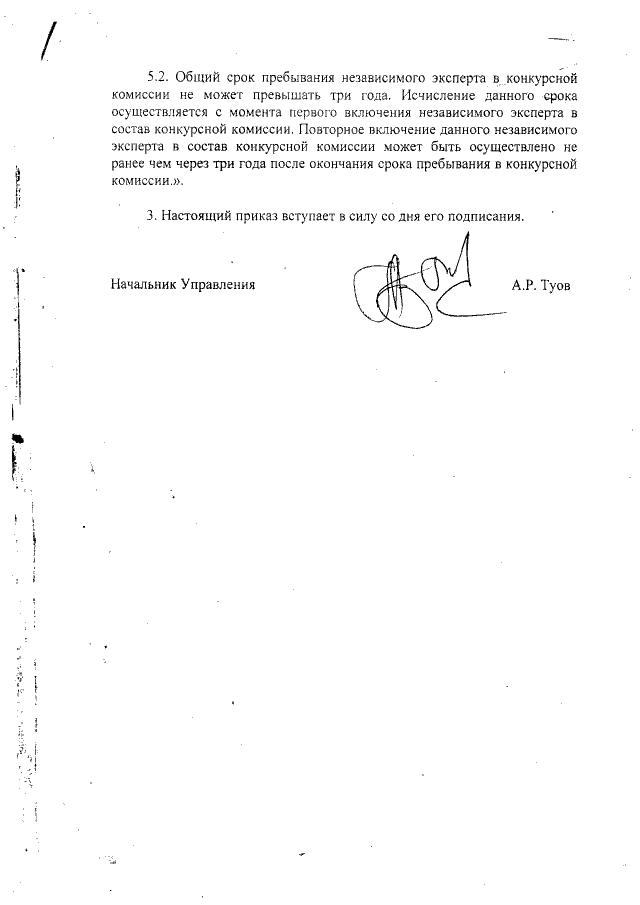 5.2. Общий срок пребывания независимого эксперта в конкурсной комиссии не может превышать три года. Исчисление данного срока осуществляется с момента первого включения независимого эксперта в состав конкурсной комиссии. Повторное включение данного независимого эксперта в состав конкурсной комиссии может быть осуществлено не ранее чем через три года после окончания срока пребывания в конкурсной комиссии.».

3. Настоящий приказ вступает в силу со дня его подписания.

Начальник Управления А.Р. Туов